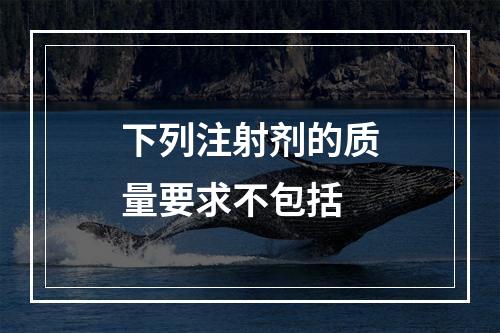 下列注射剂的质量要求不包括